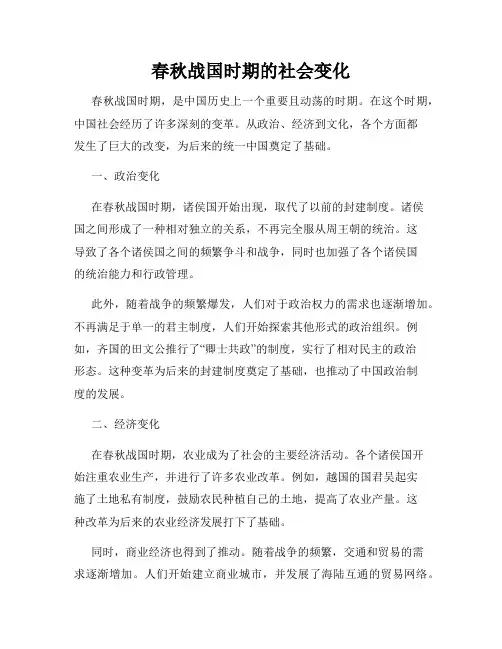 春秋战国时期的社会变化

春秋战国时期，是中国历史上一个重要且动荡的时期。在这个时期，中国社会经历了许多深刻的变革。从政治、经济到文化，各个方面都发生了巨大的改变，为后来的统一中国奠定了基础。

一、政治变化

在春秋战国时期，诸侯国开始出现，取代了以前的封建制度。诸侯国之间形成了一种相对独立的关系，不再完全服从周王朝的统治。这导致了各个诸侯国之间的频繁争斗和战争，同时也加强了各个诸侯国的统治能力和行政管理。

此外，随着战争的频繁爆发，人们对于政治权力的需求也逐渐增加。不再满足于单一的君主制度，人们开始探索其他形式的政治组织。例如，齐国的田文公推行了“卿士共政”的制度，实行了相对民主的政治形态。这种变革为后来的封建制度奠定了基础，也推动了中国政治制度的发展。

二、经济变化

在春秋战国时期，农业成为了社会的主要经济活动。各个诸侯国开始注重农业生产，并进行了许多农业改革。例如，越国的国君吴起实施了土地私有制度，鼓励农民种植自己的土地，提高了农业产量。这种改革为后来的农业经济发展打下了基础。

同时，商业经济也得到了推动。随着战争的频繁，交通和贸易的需求逐渐增加。人们开始建立商业城市，并发展了海陆互通的贸易网络。